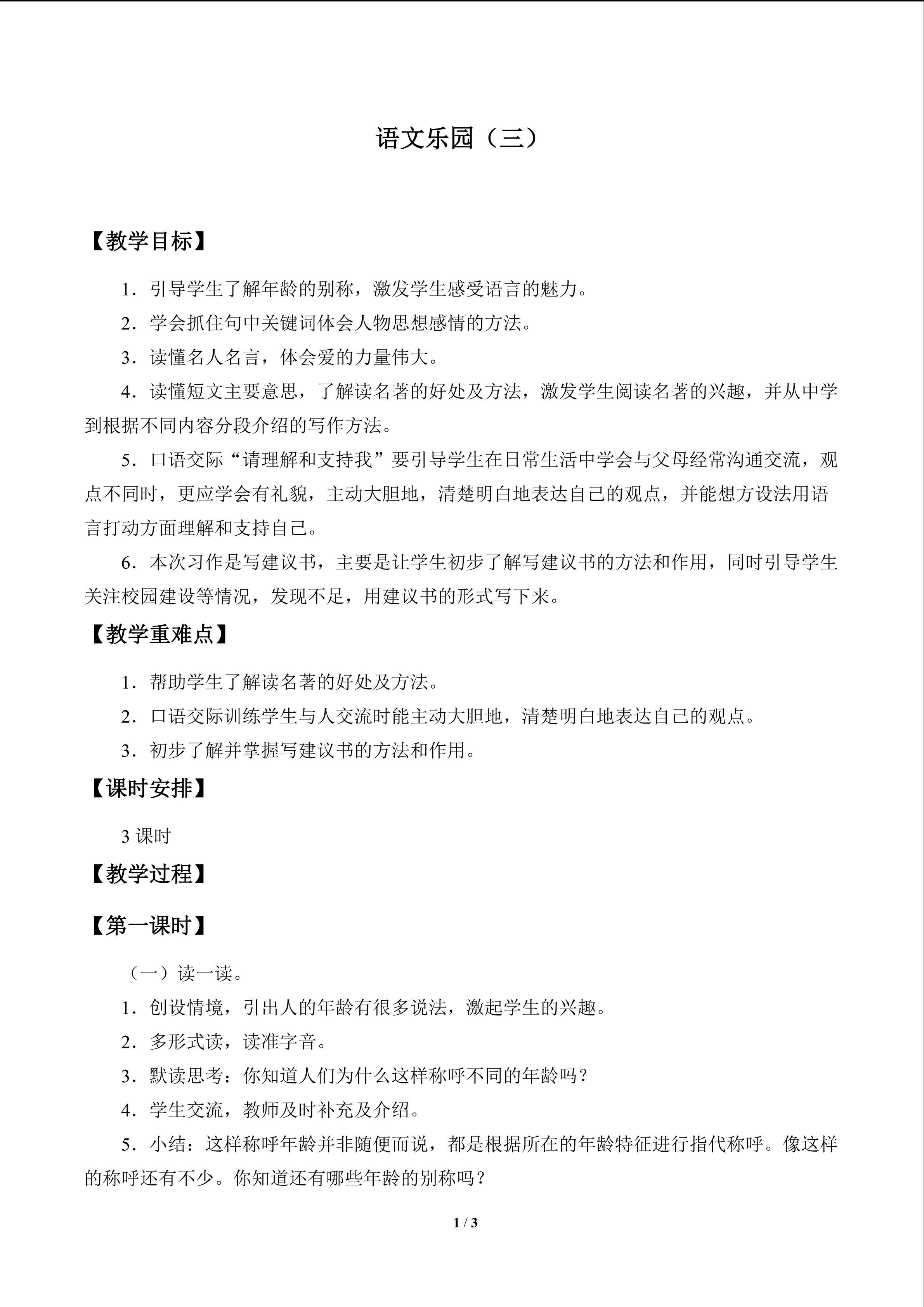 语文乐园（三）

【教学目标】

1．引导学生了解年龄的别称，激发学生感受语言的魅力。

2．学会抓住句中关键词体会人物思想感情的方法。

3．读懂名人名言，体会爱的力量伟大。

4．读懂短文主要意思，了解读名著的好处及方法，激发学生阅读名著的兴趣，并从中学到根据不同内容分段介绍的写作方法。

5．口语交际“请理解和支持我”要引导学生在日常生活中学会与父母经常沟通交流，观点不同时，更应学会有礼貌，主动大胆地，清楚明白地表达自己的观点，并能想方设法用语言打动方面理解和支持自己。

6．本次习作是写建议书，主要是让学生初步了解写建议书的方法和作用，同时引导学生关注校园建设等情况，发现不足，用建议书的形式写下来。

【教学重难点】

1．帮助学生了解读名著的好处及方法。

2．口语交际训练学生与人交流时能主动大胆地，清楚明白地表达自己的观点。

3．初步了解并掌握写建议书的方法和作用。

【课时安排】

3课时

【教学过程】

【第一课时】

（一）读一读。

1．创设情境，引出人的年龄有很多说法，激起学生的兴趣。

2．多形式读，读准字音。

3．默读思考：你知道人们为什么这样称呼不同的年龄吗？

4．学生交流，教师及时补充及介绍。

5．小结：这样称呼年龄并非随便而说，都是根据所在的年龄特征进行指代称呼。像这样的称呼还有不少。你知道还有哪些年龄的别称吗？

1 / 3